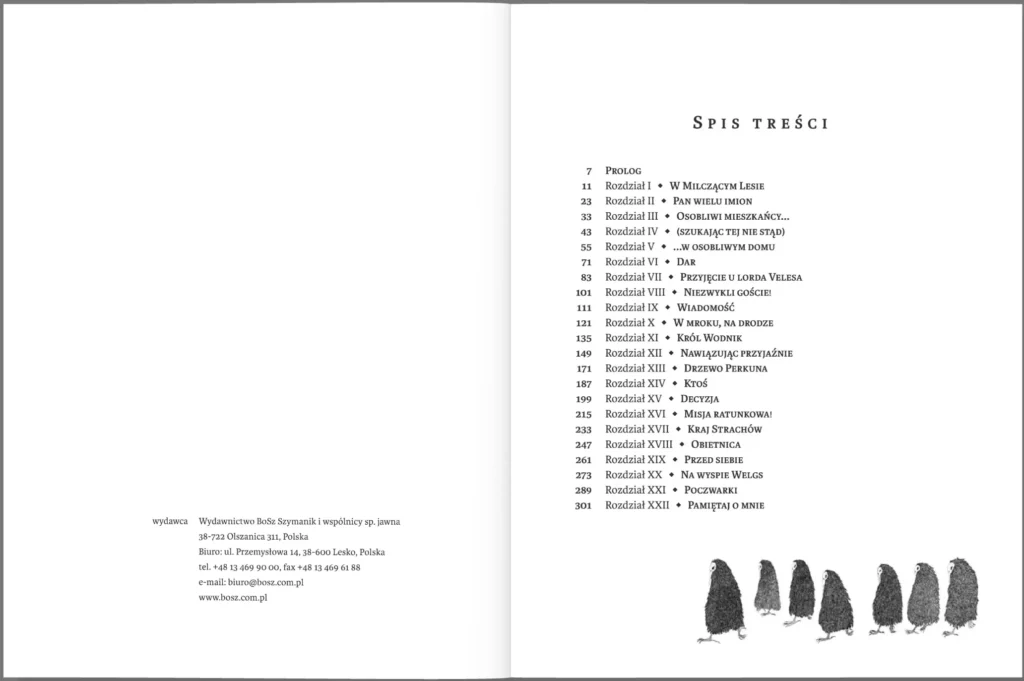 wydawca Wydawnictwo BoSz Szymanik i wspólnicy sp. jawna
38-722 Olszanica 311, Polska
Biuro: ul. Przemysłowa 14, 38-600 Lesko, Polska
tel. +48 13 469 90 00, fax +48 13 469 61 88
e-mail: biuro@bosz.com.pl
www.bosz.com.pl

Spis treści

7 Prolog
11 Rozdział I • W Milczącym Lesie
23 Rozdział II • Pan wielu imion
33 Rozdział III • Osobliwi mieszkańcy...
43 Rozdział IV • (szukając tej nie stąd)
55 Rozdział V • ...w osobliwym domu
71 Rozdział VI • Dar
83 Rozdział VII • Przyjęcie u lorda Velesa
101 Rozdział VIII • Niezwykli goście!
111 Rozdział IX • Wiadomość
121 Rozdział X • W mroku, na drodze
135 Rozdział XI • Król Wodnik
149 Rozdział XII • Nawiązując przyjaźnie
171 Rozdział XIII • Drzewo Perkuna
187 Rozdział XIV • Ktoś
199 Rozdział XV • Decyzja
215 Rozdział XVI • Misja ratunkowa!
233 Rozdział XVII • Kraj Strachów
247 Rozdział XVIII • Obietnica
261 Rozdział XIX • Przed siebie
273 Rozdział XX • Na wyspie Welgs
289 Rozdział XXI • Poczwarki
301 Rozdział XXII • Pamiętaj o mnie